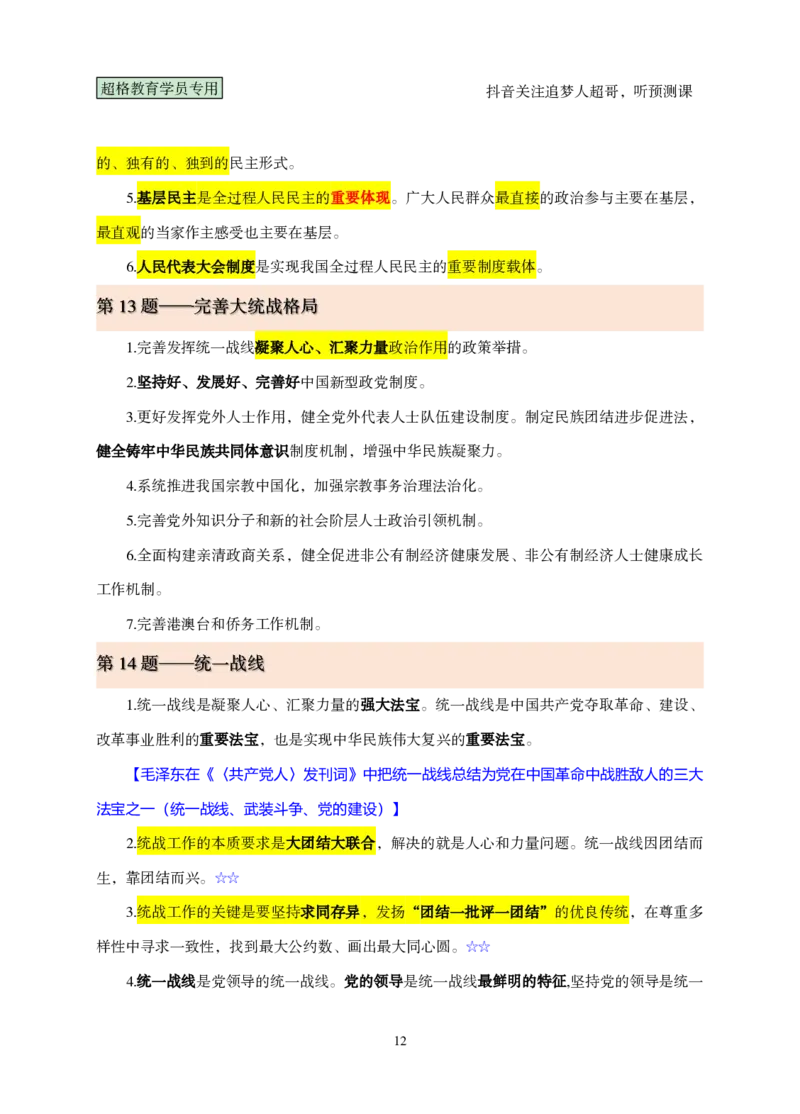 超格教育学员专用

抖音关注追梦人超哥，听预测课

的、独有的、独到的民主形式。

5.基层民主是全过程人民民主的重要体现。广大人民群众最直接的政治参与主要在基层，最直观的当家作主感受也主要在基层。

6.人民代表大会制度是实现我国全过程人民民主的重要制度载体。

第 13 题——完善大统战格局

1.完善发挥统一战线凝聚人心、汇聚力量政治作用的政策举措。

2.坚持好、发展好、完善好中国新型政党制度。

3.更好发挥党外人士作用，健全党外代表人士队伍建设制度。制定民族团结进步促进法，健全铸牢中华民族共同体意识制度机制，增强中华民族凝聚力。

4.系统推进我国宗教中国化，加强宗教事务治理法治化。

5.完善党外知识分子和新的社会阶层人士政治引领机制。

6.全面构建亲清政商关系，健全促进非公有制经济健康发展、非公有制经济人士健康成长工作机制。

7.完善港澳台和侨务工作机制。

第 14 题——统一战线

1.统一战线是凝聚人心、汇聚力量的强大法宝。统一战线是中国共产党夺取革命、建设、改革事业胜利的重要法宝，也是实现中华民族伟大复兴的重要法宝。

【毛泽东在《〈共产党人〉发刊词》中把统一战线总结为党在中国革命中战胜敌人的三大法宝之一（统一战线、武装斗争、党的建设）】

2.统战工作的本质要求是大团结大联合，解决的就是人心和力量问题。统一战线因团结而生，靠团结而兴。☆☆

3.统战工作的关键是要坚持求同存异，发扬“团结—批评—团结”的优良传统，在尊重多样性中寻求一致性，找到最大公约数、画出最大同心圆。☆☆

4.统一战线是党领导的统一战线。党的领导是统一战线最鲜明的特征,坚持党的领导是统一

12